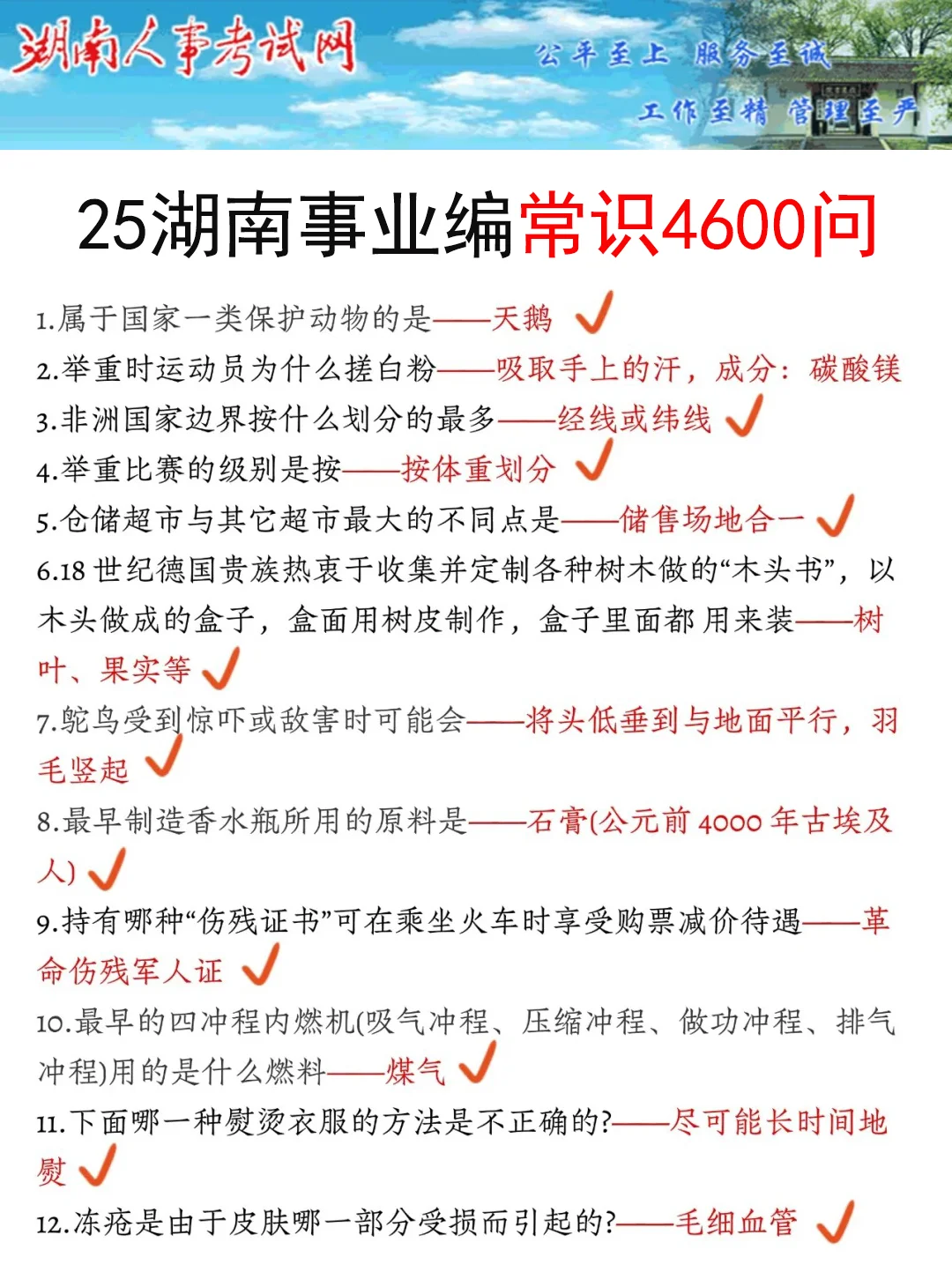 湖南人事考试网

公平至上 服务至诚
工作至精 管理至严

25湖南事业编常识4600问

1.属于国家一类保护动物的是——天鹅 ✓
2.举重时运动员为什么搓白粉——吸取手上的汗，成分：碳酸镁
3.非洲国家边界按什么划分的最多——经线或纬线 ✓
4.举重比赛的级别是按——按体重划分 ✓
5.仓储超市与其它超市最大的不同点是——储售场地合一 ✓
6.18世纪德国贵族热衷于收集并定制各种树木做的“木头书”，以木头做成的盒子，盒面用树皮制作，盒子里面都用来装——树叶、果实等 ✓
7.鸵鸟受到惊吓或敌害时可能会——将头低垂到与地面平行，羽毛竖起 ✓
8.最早制造香水瓶所用的原料是——石膏(公元前4000年古埃及人) ✓
9.持有哪种“伤残证书”可在乘坐火车时享受购票减价待遇——革命伤残军人证 ✓
10.最早的四冲程内燃机(吸气冲程、压缩冲程、做功冲程、排气冲程)用的是什么燃料——煤气 ✓
11.下面哪一种熨烫衣服的方法是不正确的?——尽可能长时间地熨 ✓
12.冻疮是由于皮肤哪一部分受损而引起的?——毛细血管 ✓